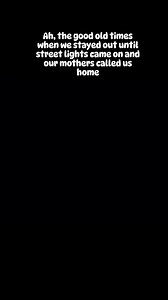 Ah, the good old times when we stayed out until street lights came on and our mothers called us home